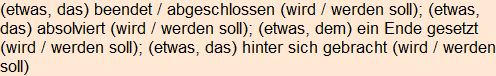 (etwas, das) beendet / abgeschlossen (wird / werden soll); (etwas, das) absolviert (wird / werden soll); (etwas, dem) ein Ende gesetzt (wird / werden soll); (etwas, das) hinter sich gebracht (wird / werden soll)